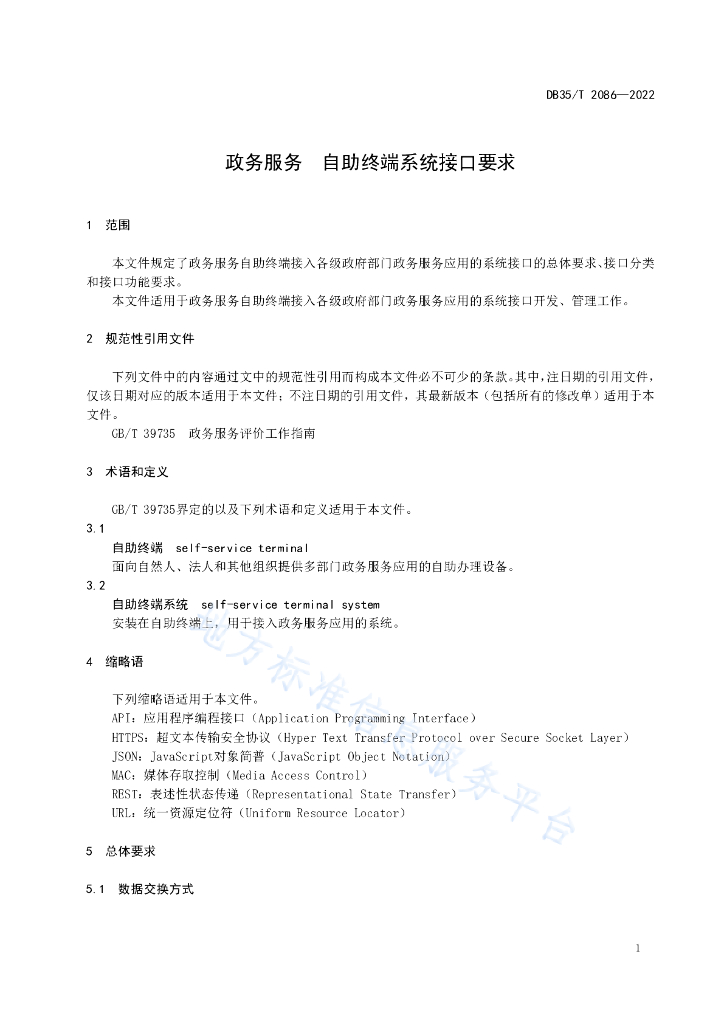 DB35/T 2086—2022

政务服务　自助终端系统接口要求

1　范围

本文件规定了政务服务自助终端接入各级政府部门政务服务应用的系统接口的总体要求、接口分类和接口功能要求。
本文件适用于政务服务自助终端接入各级政府部门政务服务应用的系统接口开发、管理工作。

2　规范性引用文件

下列文件中的内容通过文中的规范性引用而构成本文件必不可少的条款。其中，注日期的引用文件，仅该日期对应的版本适用于本文件；不注日期的引用文件，其最新版本（包括所有的修改单）适用于本文件。
GB/T 39735　政务服务评价工作指南

3　术语和定义

GB/T 39735界定的以及下列术语和定义适用于本文件。
3.1
自助终端　self-service terminal
面向自然人、法人和其他组织提供多部门政务服务应用的自助办理设备。
3.2
自助终端系统　self-service terminal system
安装在自助终端上，用于接入政务服务应用的系统。

4　缩略语

下列缩略语适用于本文件。
API：应用程序编程接口（Application Programming Interface）
HTTPS：超文本传输安全协议（Hyper Text Transfer Protocol over Secure Socket Layer）
JSON：JavaScript对象简谱（JavaScript Object Notation）
MAC：媒体存取控制（Media Access Control）
REST：表述性状态传递（Representational State Transfer）
URL：统一资源定位符（Uniform Resource Locator）

5　总体要求

5.1　数据交换方式

地方标准信息服务平台

1